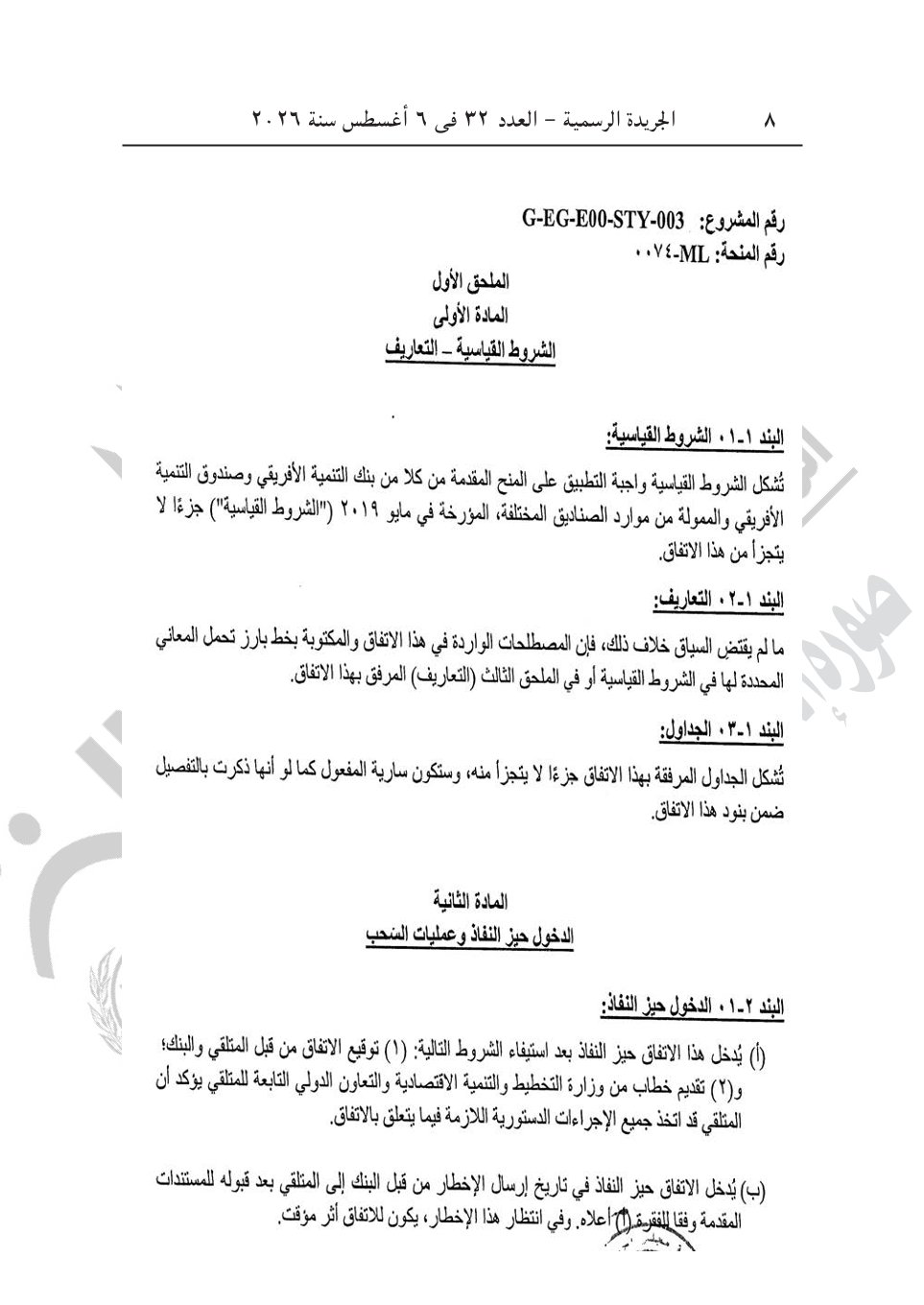 ٨ الجريدة الرسمية – العدد ٣٢ فى ٦ أغسطس سنة ٢٠٢٦

رقم المشروع: G-EG-E00-STY-003
رقم المنحة: ML-٠٠٧٤

الملحق الأول
المادة الأولى
الشروط القياسية – التعاريف

البند ١-٠١ الشروط القياسية:
تُشكل الشروط القياسية واجبة التطبيق على المنح المقدمة من كلا من بنك التنمية الأفريقي وصندوق التنمية الأفريقي والممولة من موارد الصناديق المختلفة، المؤرخة في مايو ٢٠١٩ ("الشروط القياسية") جزءًا لا يتجزأ من هذا الاتفاق.

البند ١-٠٢ التعاريف:
ما لم يقتضِ السياق خلاف ذلك، فإن المصطلحات الواردة في هذا الاتفاق والمكتوبة بخط بارز تحمل المعاني المحددة لها في الشروط القياسية أو في الملحق الثالث (التعاريف) المرفق بهذا الاتفاق.

البند ١-٠٣ الجداول:
تُشكل الجداول المرفقة بهذا الاتفاق جزءًا لا يتجزأ منه، وستكون سارية المفعول كما لو أنها ذكرت بالتفصيل ضمن بنود هذا الاتفاق.

المادة الثانية
الدخول حيز النفاذ وعمليات السحب

البند ٢-٠١ الدخول حيز النفاذ:
(أ) يُدخل هذا الاتفاق حيز النفاذ بعد استيفاء الشروط التالية: (١) توقيع الاتفاق من قبل المتلقي والبنك؛ و(٢) تقديم خطاب من وزارة التخطيط والتنمية الاقتصادية والتعاون الدولي التابعة للمتلقي يؤكد أن المتلقي قد اتخذ جميع الإجراءات الدستورية اللازمة فيما يتعلق بالاتفاق.

(ب) يُدخل الاتفاق حيز النفاذ في تاريخ إرسال الإخطار من قبل البنك إلى المتلقي بعد قبوله للمستندات المقدمة وفقا للفقرة (أ) أعلاه. وفي انتظار هذا الإخطار، يكون للاتفاق أثر مؤقت.